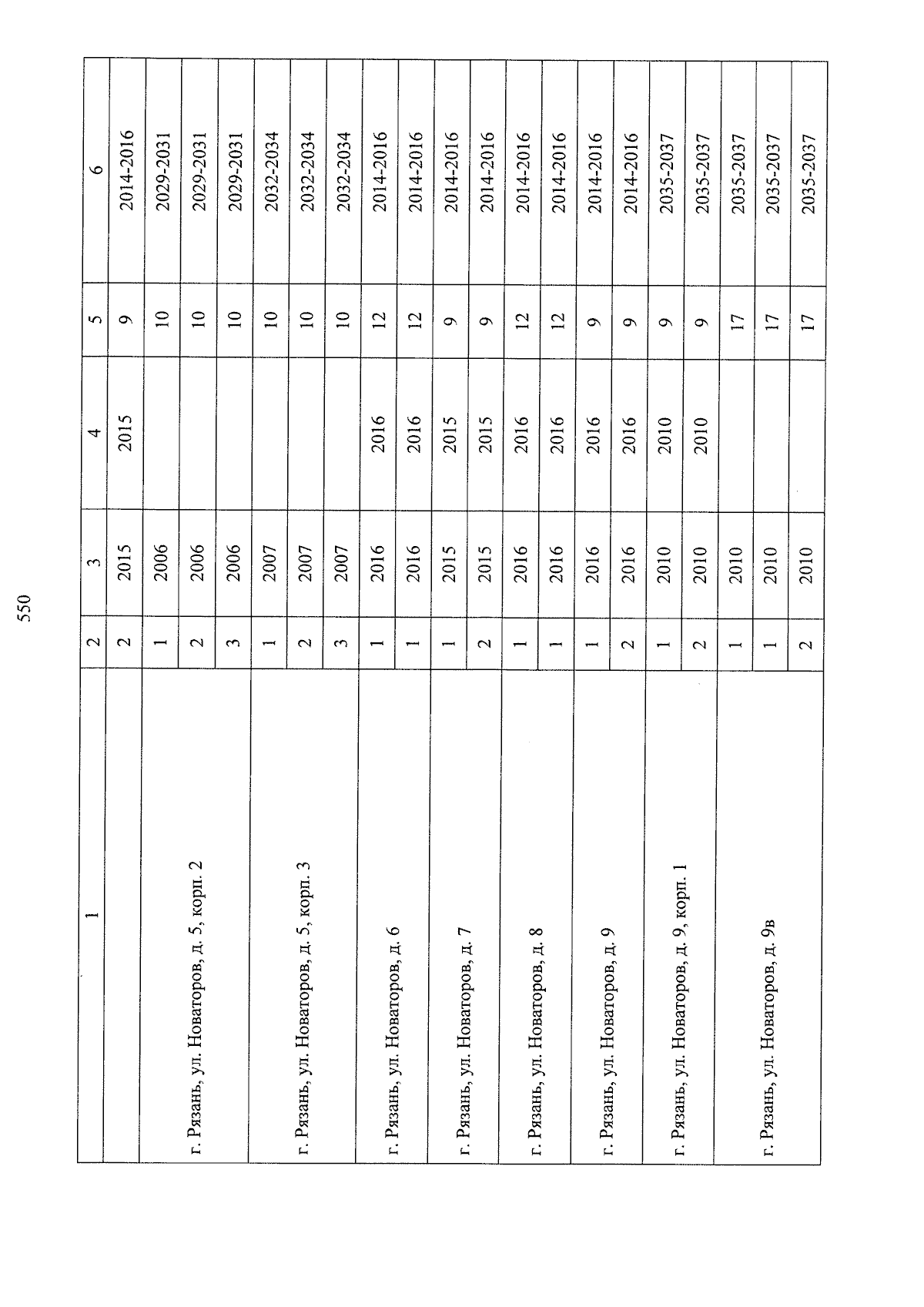 550

| 1 | 2 | 3 | 4 | 5 | 6 |
|---|---|---|---|---|---|
| | 2 | 2015 | 2015 | 9 | 2014-2016 |
| г. Рязань, ул. Новаторов, д. 5, корп. 2 | 1 | 2006 | | 10 | 2029-2031 |
| | 2 | 2006 | | 10 | 2029-2031 |
| | 3 | 2006 | | 10 | 2029-2031 |
| г. Рязань, ул. Новаторов, д. 5, корп. 3 | 1 | 2007 | | 10 | 2032-2034 |
| | 2 | 2007 | | 10 | 2032-2034 |
| | 3 | 2007 | | 10 | 2032-2034 |
| г. Рязань, ул. Новаторов, д. 6 | 1 | 2016 | 2016 | 12 | 2014-2016 |
| | 1 | 2016 | 2016 | 12 | 2014-2016 |
| г. Рязань, ул. Новаторов, д. 7 | 1 | 2015 | 2015 | 9 | 2014-2016 |
| | 2 | 2015 | 2015 | 9 | 2014-2016 |
| г. Рязань, ул. Новаторов, д. 8 | 1 | 2016 | 2016 | 12 | 2014-2016 |
| | 1 | 2016 | 2016 | 12 | 2014-2016 |
| г. Рязань, ул. Новаторов, д. 9 | 1 | 2016 | 2016 | 9 | 2014-2016 |
| | 2 | 2016 | 2016 | 9 | 2014-2016 |
| г. Рязань, ул. Новаторов, д. 9, корп. 1 | 1 | 2010 | 2010 | 9 | 2035-2037 |
| | 2 | 2010 | 2010 | 9 | 2035-2037 |
| г. Рязань, ул. Новаторов, д. 9в | 1 | 2010 | | 17 | 2035-2037 |
| | 1 | 2010 | | 17 | 2035-2037 |
| | 2 | 2010 | | 17 | 2035-2037 |